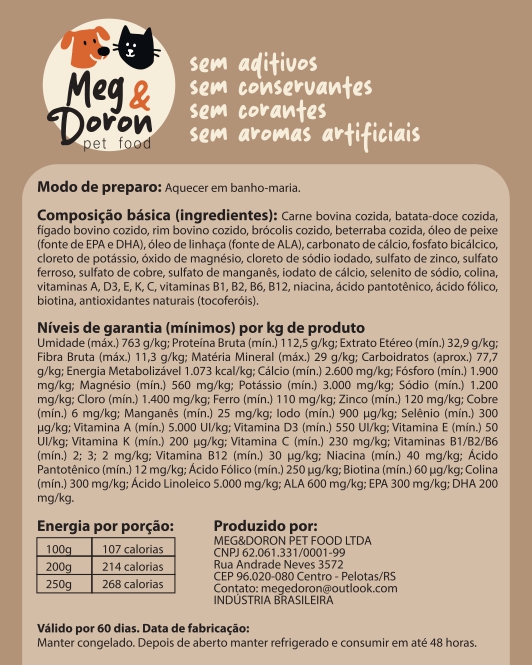 Meg & Doron pet food

sem aditivos
sem conservantes
sem corantes
sem aromas artificiais

**Modo de preparo:** Aquecer em banho-maria.

**Composição básica (ingredientes):** Carne bovina cozida, batata-doce cozida, fígado bovino cozido, rim bovino cozido, brócolis cozido, beterraba cozida, óleo de peixe (fonte de EPA e DHA), óleo de linhaça (fonte de ALA), carbonato de cálcio, fosfato bicálcico, cloreto de potássio, óxido de magnésio, cloreto de sódio iodado, sulfato de zinco, sulfato ferroso, sulfato de cobre, sulfato de manganês, iodato de cálcio, selenito de sódio, colina, vitaminas A, D3, E, K, C, vitaminas B1, B2, B6, B12, niacina, ácido pantotênico, ácido fólico, biotina, antioxidantes naturais (tocoferóis).

**Níveis de garantia (mínimos) por kg de produto**
Umidade (máx.) 763 g/kg; Proteína Bruta (mín.) 112,5 g/kg; Extrato Etéreo (mín.) 32,9 g/kg; Fibra Bruta (máx.) 11,3 g/kg; Matéria Mineral (máx.) 29 g/kg; Carboidratos (aprox.) 77,7 g/kg; Energia Metabolizável 1.073 kcal/kg; Cálcio (mín.) 2.600 mg/kg; Fósforo (mín.) 1.900 mg/kg; Magnésio (mín.) 560 mg/kg; Potássio (mín.) 3.000 mg/kg; Sódio (mín.) 1.200 mg/kg; Cloro (mín.) 1.400 mg/kg; Ferro (mín.) 110 mg/kg; Zinco (mín.) 120 mg/kg; Cobre (mín.) 6 mg/kg; Manganês (mín.) 25 mg/kg; Iodo (mín.) 900 µg/kg; Selênio (mín.) 300 µg/kg; Vitamina A (mín.) 5.000 UI/kg; Vitamina D3 (mín.) 550 UI/kg; Vitamina E (mín.) 50 UI/kg; Vitamina K (mín.) 200 µg/kg; Vitamina C (mín.) 230 mg/kg; Vitaminas B1/B2/B6 (mín.) 2; 3; 2 mg/kg; Vitamina B12 (mín.) 30 µg/kg; Niacina (mín.) 40 mg/kg; Ácido Pantotênico (mín.) 12 mg/kg; Ácido Fólico (mín.) 250 µg/kg; Biotina (mín.) 60 µg/kg; Colina (mín.) 300 mg/kg; Ácido Linoleico 5.000 mg/kg; ALA 600 mg/kg; EPA 300 mg/kg; DHA 200 mg/kg.

**Energia por porção:**

| 100g | 107 calorias |
|---|---|
| 200g | 214 calorias |
| 250g | 268 calorias |

**Produzido por:**
MEG&DORON PET FOOD LTDA
CNPJ 62.061.331/0001-99
Rua Andrade Neves 3572
CEP 96.020-080 Centro - Pelotas/RS
Contato: megedoron@outlook.com
INDÚSTRIA BRASILEIRA

**Válido por 60 dias. Data de fabricação:**
Manter congelado. Depois de aberto manter refrigerado e consumir em até 48 horas.